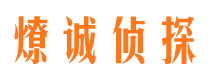 燎诚侦探